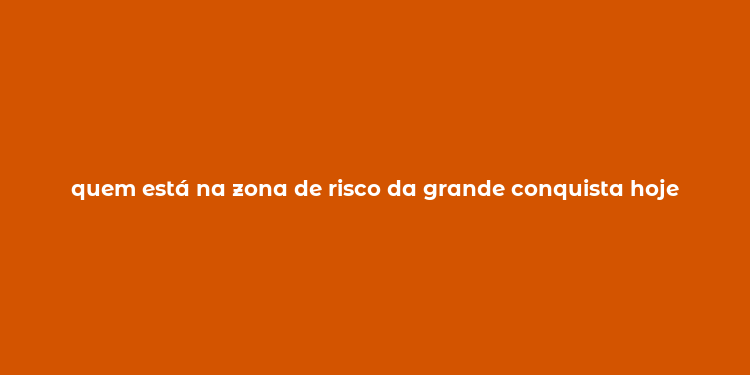 quem está na zona de risco da grande conquista hoje